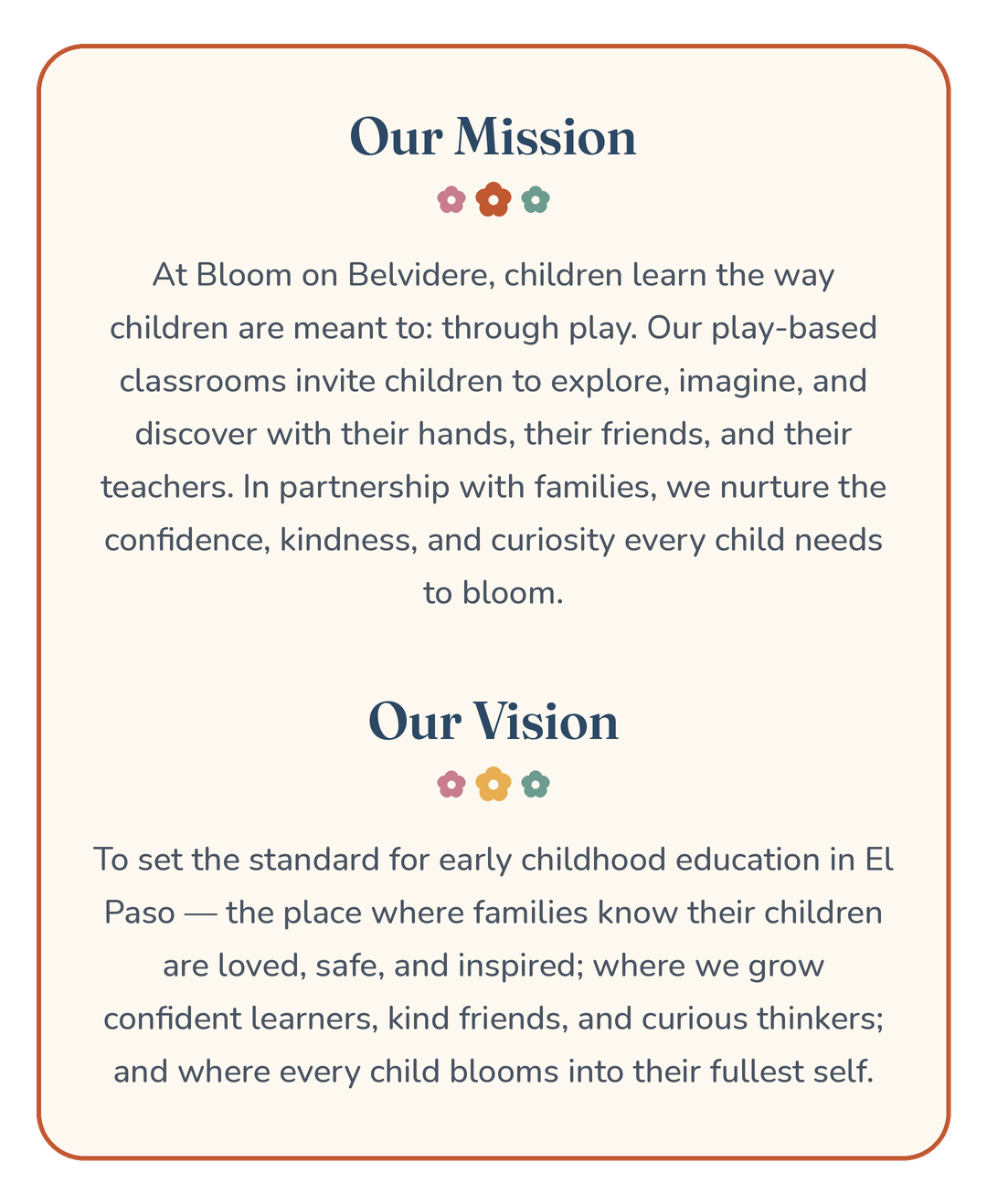 Our Mission

At Bloom on Belvidere, children learn the way children are meant to: through play. Our play-based classrooms invite children to explore, imagine, and discover with their hands, their friends, and their teachers. In partnership with families, we nurture the confidence, kindness, and curiosity every child needs to bloom.

Our Vision

To set the standard for early childhood education in El Paso — the place where families know their children are loved, safe, and inspired; where we grow confident learners, kind friends, and curious thinkers; and where every child blooms into their fullest self.